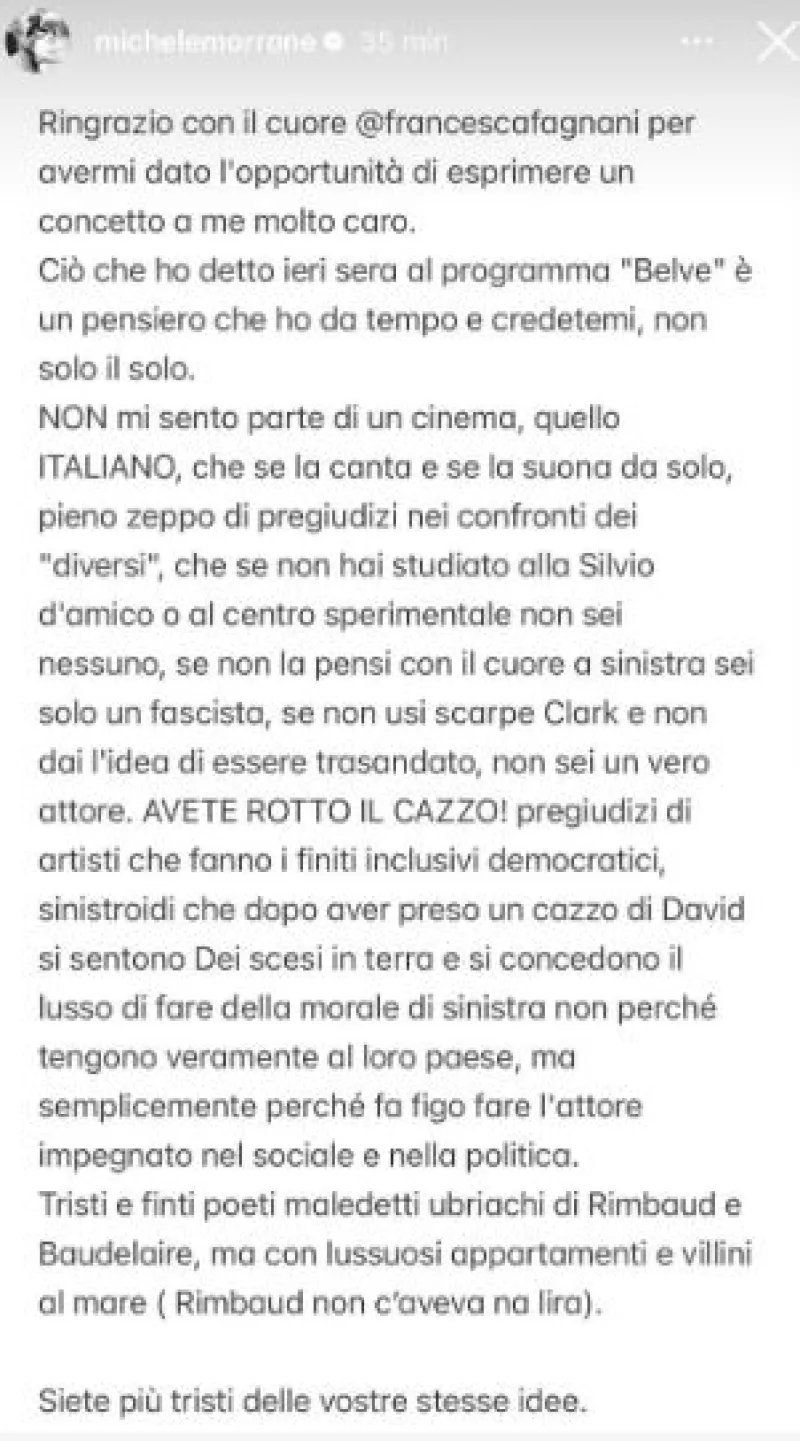 michelemorrone 35 min

Ringrazio con il cuore @francescafagnani per avermi dato l'opportunità di esprimere un concetto a me molto caro.
Ciò che ho detto ieri sera al programma "Belve" è un pensiero che ho da tempo e credetemi, non solo il solo.
NON mi sento parte di un cinema, quello ITALIANO, che se la canta e se la suona da solo, pieno zeppo di pregiudizi nei confronti dei "diversi", che se non hai studiato alla Silvio d'amico o al centro sperimentale non sei nessuno, se non la pensi con il cuore a sinistra sei solo un fascista, se non usi scarpe Clark e non dai l'idea di essere trasandato, non sei un vero attore. AVETE ROTTO IL CAZZO! pregiudizi di artisti che fanno i finiti inclusivi democratici, sinistroidi che dopo aver preso un cazzo di David si sentono Dei scesi in terra e si concedono il lusso di fare della morale di sinistra non perché tengono veramente al loro paese, ma semplicemente perché fa figo fare l'attore impegnato nel sociale e nella politica.
Tristi e finti poeti maledetti ubriachi di Rimbaud e Baudelaire, ma con lussuosi appartamenti e villini al mare ( Rimbaud non c'aveva na lira).

Siete più tristi delle vostre stesse idee.